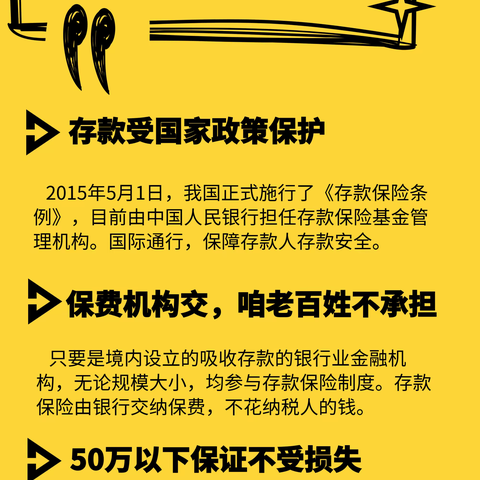 存款受国家政策保护

2015年5月1日，我国正式施行了《存款保险条例》，目前由中国人民银行担任存款保险基金管理机构。国际通行，保障存款人存款安全。

保费机构交，咱老百姓不承担

只要是境内设立的吸收存款的银行业金融机构，无论规模大小，均参与存款保险制度。存款保险由银行交纳保费，不花纳税人的钱。

50万以下保证不受损失